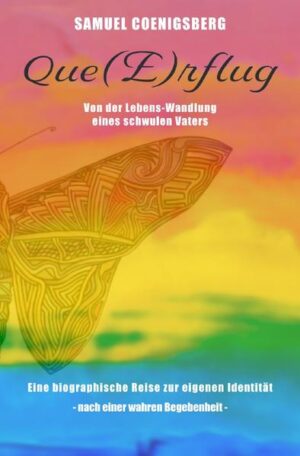 SAMUEL COENIGSBERG

Que(E)rflug

Von der Lebens-Wandlung eines schwulen Vaters

Eine biographische Reise zur eigenen Identität

- nach einer wahren Begebenheit -